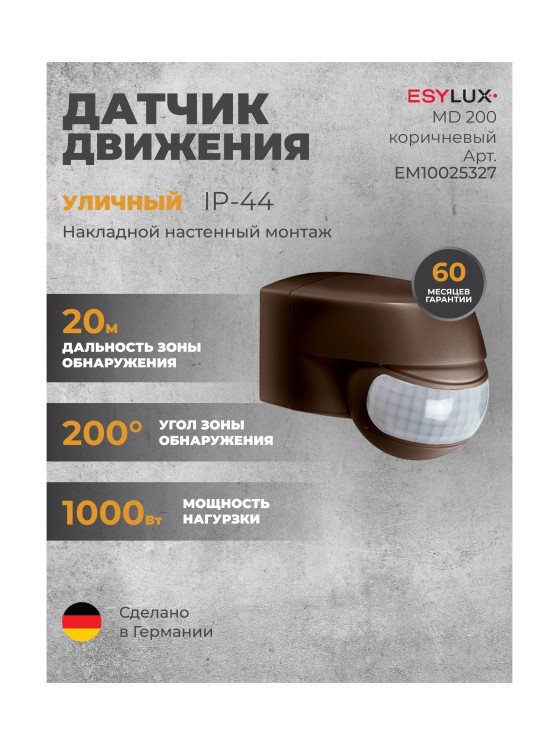 ДАТЧИК ДВИЖЕНИЯ

ESYLUX
MD 200
коричневый
Арт.
EM10025327

УЛИЧНЫЙ IP-44
Накладной настенный монтаж

60
МЕСЯЦЕВ ГАРАНТИИ

20м
ДАЛЬНОСТЬ ЗОНЫ ОБНАРУЖЕНИЯ

200° УГОЛ ЗОНЫ ОБНАРУЖЕНИЯ

1000Вт МОЩНОСТЬ НАГУРЗКИ

Сделано в Германии